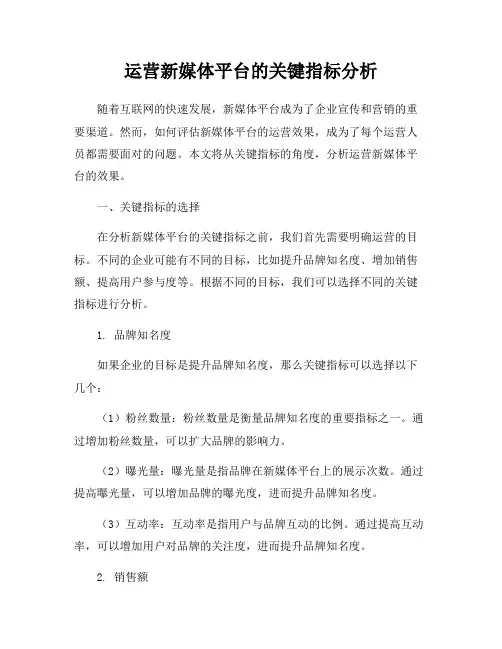 运营新媒体平台的关键指标分析

随着互联网的快速发展，新媒体平台成为了企业宣传和营销的重要渠道。然而，如何评估新媒体平台的运营效果，成为了每个运营人员都需要面对的问题。本文将从关键指标的角度，分析运营新媒体平台的效果。

一、关键指标的选择

在分析新媒体平台的关键指标之前，我们首先需要明确运营的目标。不同的企业可能有不同的目标，比如提升品牌知名度、增加销售额、提高用户参与度等。根据不同的目标，我们可以选择不同的关键指标进行分析。

1. 品牌知名度

如果企业的目标是提升品牌知名度，那么关键指标可以选择以下几个：

（1）粉丝数量：粉丝数量是衡量品牌知名度的重要指标之一。通过增加粉丝数量，可以扩大品牌的影响力。

（2）曝光量：曝光量是指品牌在新媒体平台上的展示次数。通过提高曝光量，可以增加品牌的曝光度，进而提升品牌知名度。

（3）互动率：互动率是指用户与品牌互动的比例。通过提高互动率，可以增加用户对品牌的关注度，进而提升品牌知名度。

2. 销售额